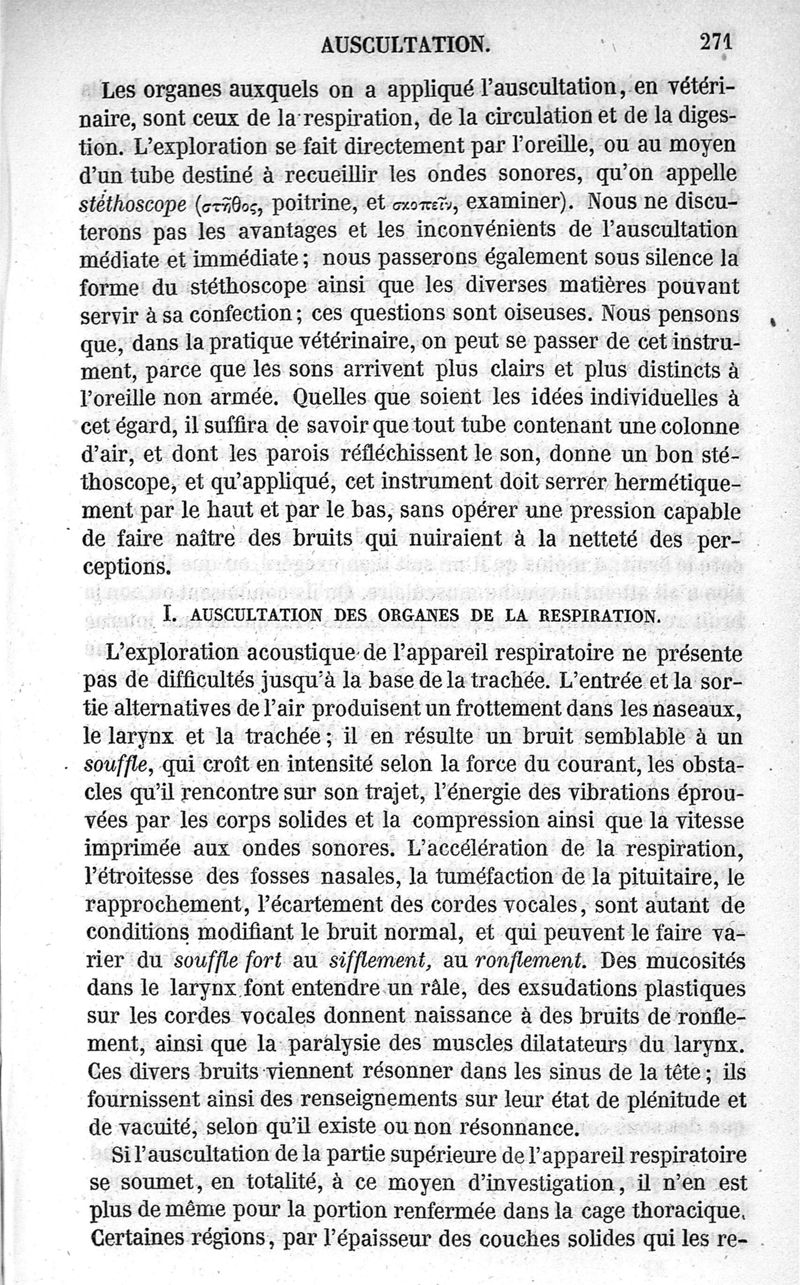 AUSCULTATION. 271

Les organes auxquels on a appliqué l'auscultation, en vétérinaire, sont ceux de la respiration, de la circulation et de la digestion. L'exploration se fait directement par l'oreille, ou au moyen d'un tube destiné à recueillir les ondes sonores, qu'on appelle stéthoscope (στῆθος, poitrine, et σκοπεῖν, examiner). Nous ne discuterons pas les avantages et les inconvénients de l'auscultation médiate et immédiate; nous passerons également sous silence la forme du stéthoscope ainsi que les diverses matières pouvant servir à sa confection; ces questions sont oiseuses. Nous pensons que, dans la pratique vétérinaire, on peut se passer de cet instrument, parce que les sons arrivent plus clairs et plus distincts à l'oreille non armée. Quelles que soient les idées individuelles à cet égard, il suffira de savoir que tout tube contenant une colonne d'air, et dont les parois réfléchissent le son, donne un bon stéthoscope, et qu'appliqué, cet instrument doit serrer hermétiquement par le haut et par le bas, sans opérer une pression capable de faire naître des bruits qui nuiraient à la netteté des perceptions.

I. AUSCULTATION DES ORGANES DE LA RESPIRATION.

L'exploration acoustique de l'appareil respiratoire ne présente pas de difficultés jusqu'à la base de la trachée. L'entrée et la sortie alternatives de l'air produisent un frottement dans les naseaux, le larynx et la trachée; il en résulte un bruit semblable à un souffle, qui croît en intensité selon la force du courant, les obstacles qu'il rencontre sur son trajet, l'énergie des vibrations éprouvées par les corps solides et la compression ainsi que la vitesse imprimée aux ondes sonores. L'accélération de la respiration, l'étroitesse des fosses nasales, la tuméfaction de la pituitaire, le rapprochement, l'écartement des cordes vocales, sont autant de conditions modifiant le bruit normal, et qui peuvent le faire varier du souffle fort au sifflement, au ronflement. Des mucosités dans le larynx font entendre un râle, des exsudations plastiques sur les cordes vocales donnent naissance à des bruits de ronflement, ainsi que la paralysie des muscles dilatateurs du larynx. Ces divers bruits viennent résonner dans les sinus de la tête; ils fournissent ainsi des renseignements sur leur état de plénitude et de vacuité, selon qu'il existe ou non résonnance.

Si l'auscultation de la partie supérieure de l'appareil respiratoire se soumet, en totalité, à ce moyen d'investigation, il n'en est plus de même pour la portion renfermée dans la cage thoracique. Certaines régions, par l'épaisseur des couches solides qui les re-